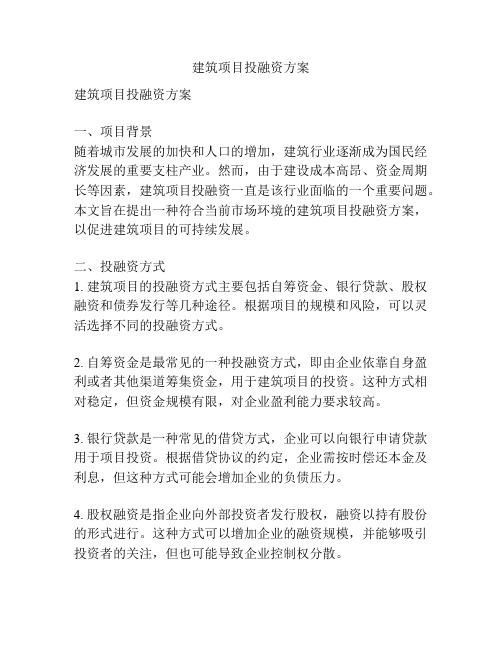 建筑项目投融资方案

建筑项目投融资方案

一、项目背景
随着城市发展的加快和人口的增加，建筑行业逐渐成为国民经济发展的重要支柱产业。然而，由于建设成本高昂、资金周期长等因素，建筑项目投融资一直是该行业面临的一个重要问题。本文旨在提出一种符合当前市场环境的建筑项目投融资方案，以促进建筑项目的可持续发展。

二、投融资方式
1. 建筑项目的投融资方式主要包括自筹资金、银行贷款、股权融资和债券发行等几种途径。根据项目的规模和风险，可以灵活选择不同的投融资方式。

2. 自筹资金是最常见的一种投融资方式，即由企业依靠自身盈利或者其他渠道筹集资金，用于建筑项目的投资。这种方式相对稳定，但资金规模有限，对企业盈利能力要求较高。

3. 银行贷款是一种常见的借贷方式，企业可以向银行申请贷款用于项目投资。根据借贷协议的约定，企业需按时偿还本金及利息，但这种方式可能会增加企业的负债压力。

4. 股权融资是指企业向外部投资者发行股权，融资以持有股份的形式进行。这种方式可以增加企业的融资规模，并能够吸引投资者的关注，但也可能导致企业控制权分散。